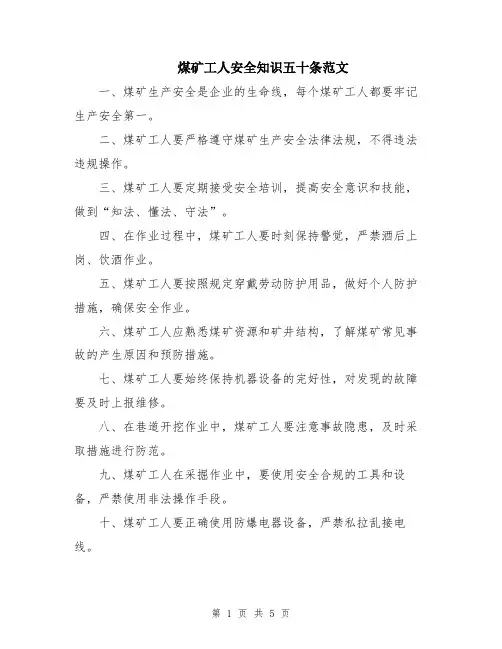 煤矿工人安全知识五十条范文

一、煤矿生产安全是企业的生命线，每个煤矿工人都要牢记生产安全第一。

二、煤矿工人要严格遵守煤矿生产安全法律法规，不得违法违规操作。

三、煤矿工人要定期接受安全培训，提高安全意识和技能，做到“知法、懂法、守法”。

四、在作业过程中，煤矿工人要时刻保持警觉，严禁酒后上岗、饮酒作业。

五、煤矿工人要按照规定穿戴劳动防护用品，做好个人防护措施，确保安全作业。

六、煤矿工人应熟悉煤矿资源和矿井结构，了解煤矿常见事故的产生原因和预防措施。

七、煤矿工人要始终保持机器设备的完好性，对发现的故障要及时上报维修。

八、在巷道开挖作业中，煤矿工人要注意事故隐患，及时采取措施进行防范。

九、煤矿工人在采掘作业中，要使用安全合规的工具和设备，严禁使用非法操作手段。

十、煤矿工人要正确使用防爆电器设备，严禁私拉乱接电线。

第 1 页 共 5 页